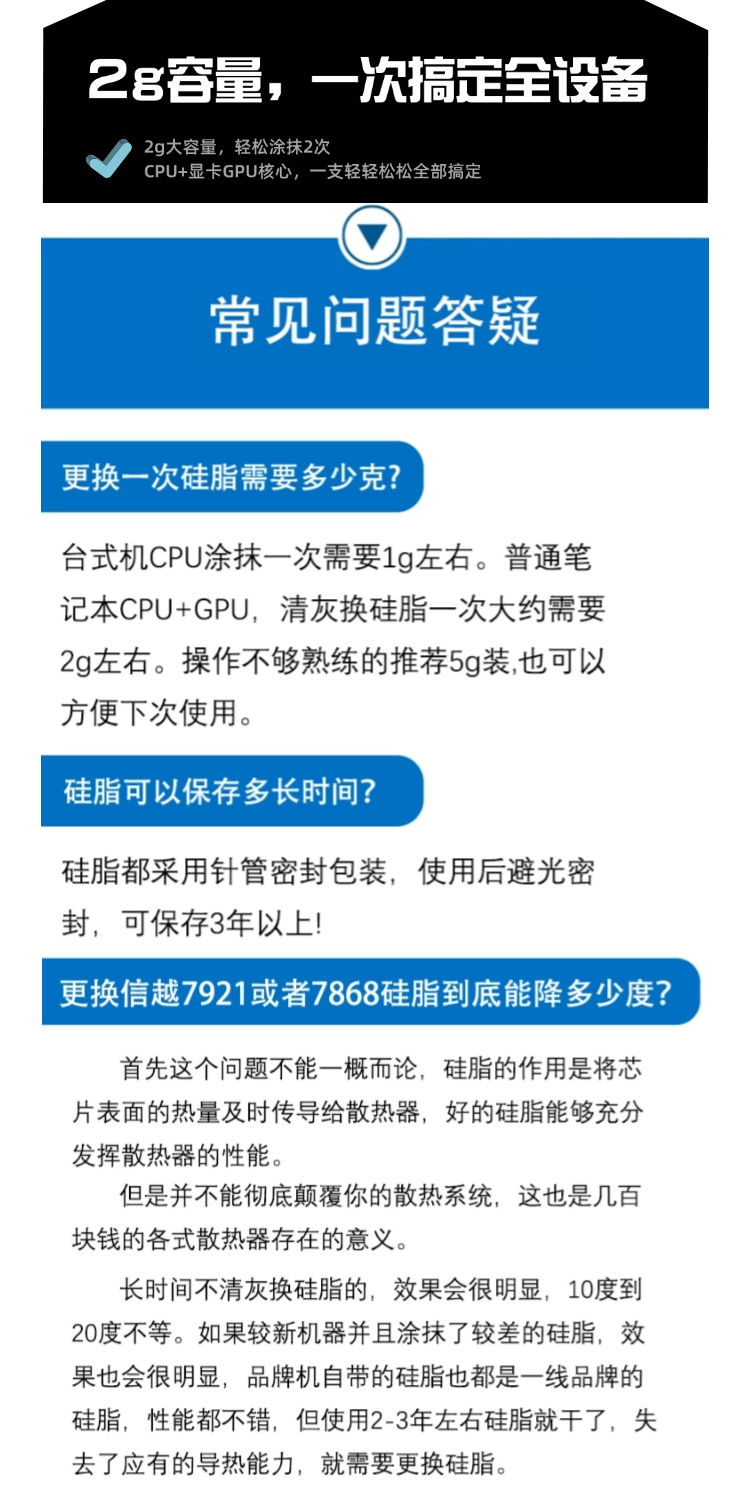 2g容量，一次搞定全设备

2g大容量，轻松涂抹2次
CPU+显卡GPU核心，一支轻轻松松全部搞定

常见问题答疑

更换一次硅脂需要多少克?

台式机CPU涂抹一次需要1g左右。普通笔记本CPU+GPU，清灰换硅脂一次大约需要2g左右。操作不够熟练的推荐5g装,也可以方便下次使用。

硅脂可以保存多长时间?

硅脂都采用针管密封包装，使用后避光密封，可保存3年以上!

更换信越7921或者7868硅脂到底能降多少度?

首先这个问题不能一概而论，硅脂的作用是将芯片表面的热量及时传导给散热器，好的硅脂能够充分发挥散热器的性能。

但是并不能彻底颠覆你的散热系统，这也是几百块钱的各式散热器存在的意义。

长时间不清灰换硅脂的，效果会很明显，10度到20度不等。如果较新机器并且涂抹了较差的硅脂，效果也会很明显，品牌机自带的硅脂也都是一线品牌的硅脂，性能都不错，但使用2-3年左右硅脂就干了，失去了应有的导热能力，就需要更换硅脂。